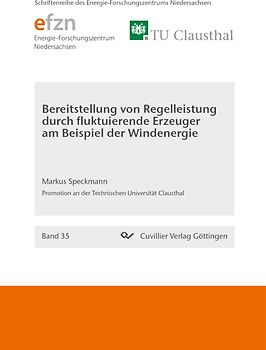 Schriftenreihe des Energie-Forschungszentrums Niedersachsen

efzn
Energie-Forschungszentrum Niedersachsen

TU Clausthal

Bereitstellung von Regelleistung durch fluktuierende Erzeuger am Beispiel der Windenergie

Markus Speckmann

Promotion an der Technischen Universität Clausthal

Band 35

Cuvillier Verlag Göttingen